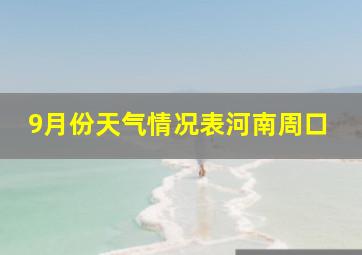 9月份天气情况表河南周口